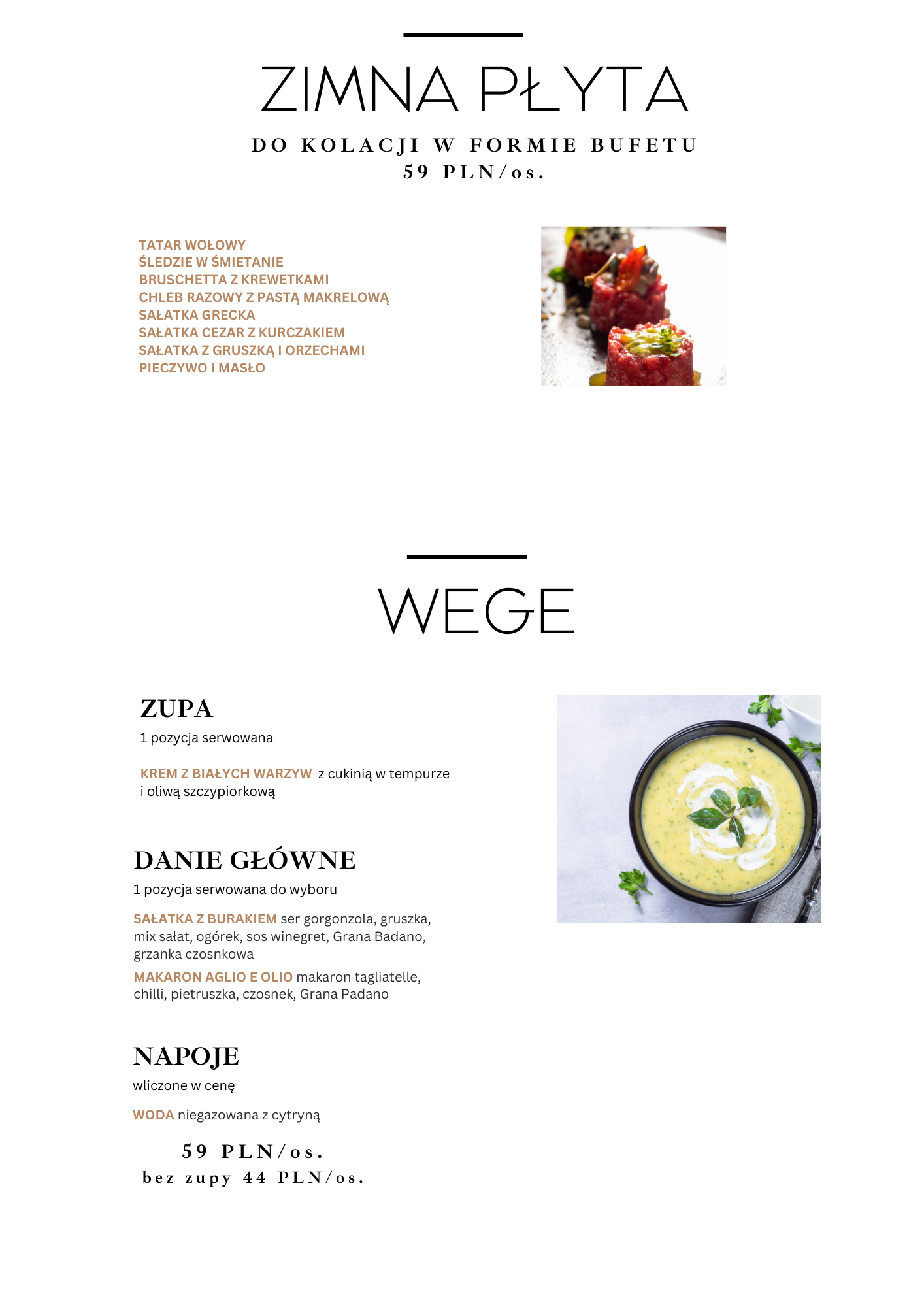 ZIMNA PŁYTA

DO KOLACJI W FORMIE BUFETU
59 PLN/os.

TATAR WOŁOWY
ŚLEDZIE W ŚMIETANIE
BRUSCHETTA Z KREWETKAMI
CHLEB RAZOWY Z PASTĄ MAKRELOWĄ
SAŁATKA GRECKA
SAŁATKA CEZAR Z KURCZAKIEM
SAŁATKA Z GRUSZKĄ I ORZECHAMI
PIECZYWO I MASŁO

WEGE

ZUPA
1 pozycja serwowana

KREM Z BIAŁYCH WARZYW z cukinią w tempurze i oliwą szczypiorkową

DANIE GŁÓWNE
1 pozycja serwowana do wyboru

SAŁATKA Z BURAKIEM ser gorgonzola, gruszka, mix sałat, ogórek, sos winegret, Grana Badano, grzanka czosnkowa

MAKARON AGLIO E OLIO makaron tagliatelle, chilli, pietruszka, czosnek, Grana Padano

NAPOJE
wliczone w cenę

WODA niegazowana z cytryną

59 PLN/os.
bez zupy 44 PLN/os.